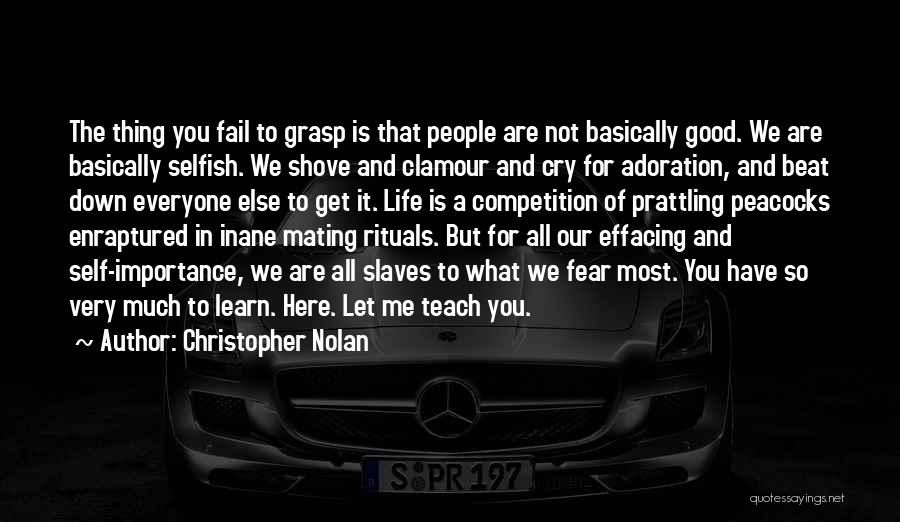 The thing you fail to grasp is that people are not basically good. We are basically selfish. We shove and clamour and cry for adoration, and beat down everyone else to get it. Life is a competition of prattling peacocks enraptured in inane mating rituals. But for all our effacing and self-importance, we are all slaves to what we fear most. You have so very much to learn. Here. Let me teach you.

~ Author: Christopher Nolan

S PR 197

quotessayings.net